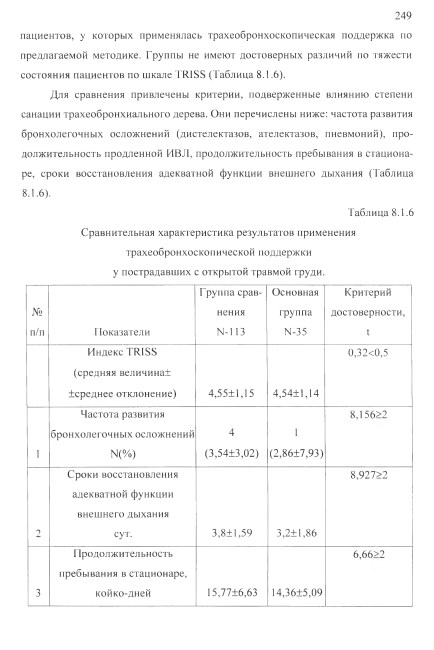 249

пациентов, у которых применялась трахеобронхоскопическая поддержка по предлагаемой методике. Группы не имеют достоверных различий по тяжести состояния пациентов по шкале TRISS (Таблица 8.1.6).

Для сравнения привлечены критерии, подверженные влиянию степени санации трахеобронхиального дерева. Они перечислены ниже: частота развития бронхолегочных осложнений (дистелектазов, ателектазов, пневмоний), продолжительность продленной ИВЛ, продолжительность пребывания в стационаре, сроки восстановления адекватной функции внешнего дыхания (Таблица 8.1.6).

Таблица 8.1.6

Сравнительная характеристика результатов применения трахеобронхоскопической поддержки у пострадавших с открытой травмой груди.

| № п/п | Показатели | Группа сравнения N-113 | Основная группа N-35 | Критерий достоверности, t |
|---|---|---|---|---|
| | Индекс TRISS (средняя величина± ±среднее отклонение) | 4,55±1,15 | 4,54±1,14 | 0,32<0,5 |
| 1 | Частота развития бронхолегочных осложнений N(%) | 4 (3,54±3,02) | 1 (2,86±7,93) | 8,156≥2 |
| 2 | Сроки восстановления адекватной функции внешнего дыхания сут. | 3,8±1,59 | 3,2±1,86 | 8,927≥2 |
| 3 | Продолжительность пребывания в стационаре, койко-дней | 15,77±6,63 | 14,36±5,09 | 6,66≥2 |